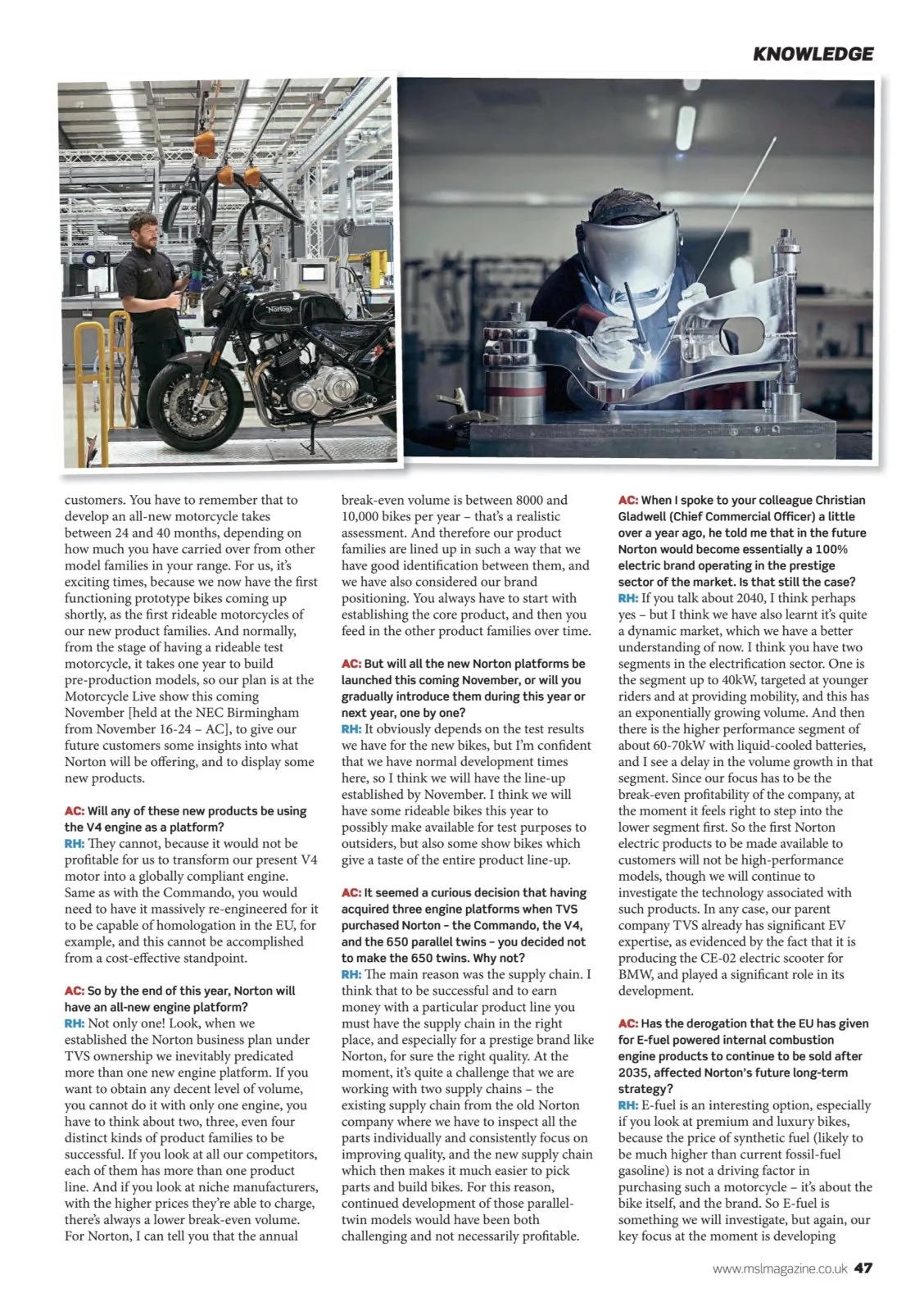 KNOWLEDGE

Norton

customers. You have to remember that to develop an all-new motorcycle takes between 24 and 40 months, depending on how much you have carried over from other model families in your range. For us, it's exciting times, because we now have the first functioning prototype bikes coming up shortly, as the first rideable motorcycles of our new product families. And normally, from the stage of having a rideable test motorcycle, it takes one year to build pre-production models, so our plan is at the Motorcycle Live show this coming November [held at the NEC Birmingham from November 16-24 – AC], to give our future customers some insights into what Norton will be offering, and to display some new products.

AC: Will any of these new products be using the V4 engine as a platform?
RH: They cannot, because it would not be profitable for us to transform our present V4 motor into a globally compliant engine. Same as with the Commando, you would need to have it massively re-engineered for it to be capable of homologation in the EU, for example, and this cannot be accomplished from a cost-effective standpoint.

AC: So by the end of this year, Norton will have an all-new engine platform?
RH: Not only one! Look, when we established the Norton business plan under TVS ownership we inevitably predicated more than one new engine platform. If you want to obtain any decent level of volume, you cannot do it with only one engine, you have to think about two, three, even four distinct kinds of product families to be successful. If you look at all our competitors, each of them has more than one product line. And if you look at niche manufacturers, with the higher prices they're able to charge, there's always a lower break-even volume. For Norton, I can tell you that the annual break-even volume is between 8000 and 10,000 bikes per year – that's a realistic assessment. And therefore our product families are lined up in such a way that we have good identification between them, and we have also considered our brand positioning. You always have to start with establishing the core product, and then you feed in the other product families over time.

AC: But will all the new Norton platforms be launched this coming November, or will you gradually introduce them during this year or next year, one by one?
RH: It obviously depends on the test results we have for the new bikes, but I'm confident that we have normal development times here, so I think we will have the line-up established by November. I think we will have some rideable bikes this year to possibly make available for test purposes to outsiders, but also some show bikes which give a taste of the entire product line-up.

AC: It seemed a curious decision that having acquired three engine platforms when TVS purchased Norton – the Commando, the V4, and the 650 parallel twins – you decided not to make the 650 twins. Why not?
RH: The main reason was the supply chain. I think that to be successful and to earn money with a particular product line you must have the supply chain in the right place, and especially for a prestige brand like Norton, for sure the right quality. At the moment, it's quite a challenge that we are working with two supply chains – the existing supply chain from the old Norton company where we have to inspect all the parts individually and consistently focus on improving quality, and the new supply chain which then makes it much easier to pick parts and build bikes. For this reason, continued development of those parallel-twin models would have been both challenging and not necessarily profitable.

AC: When I spoke to your colleague Christian Gladwell (Chief Commercial Officer) a little over a year ago, he told me that in the future Norton would become essentially a 100% electric brand operating in the prestige sector of the market. Is that still the case?
RH: If you talk about 2040, I think perhaps yes – but I think we have also learnt it's quite a dynamic market, which we have a better understanding of now. I think you have two segments in the electrification sector. One is the segment up to 40kW, targeted at younger riders and at providing mobility, and this has an exponentially growing volume. And then there is the higher performance segment of about 60-70kW with liquid-cooled batteries, and I see a delay in the volume growth in that segment. Since our focus has to be the break-even profitability of the company, at the moment it feels right to step into the lower segment first. So the first Norton electric products to be made available to customers will not be high-performance models, though we will continue to investigate the technology associated with such products. In any case, our parent company TVS already has significant EV expertise, as evidenced by the fact that it is producing the CE-02 electric scooter for BMW, and played a significant role in its development.

AC: Has the derogation that the EU has given for E-fuel powered internal combustion engine products to continue to be sold after 2035, affected Norton's future long-term strategy?
RH: E-fuel is an interesting option, especially if you look at premium and luxury bikes, because the price of synthetic fuel (likely to be much higher than current fossil-fuel gasoline) is not a driving factor in purchasing such a motorcycle – it's about the bike itself, and the brand. So E-fuel is something we will investigate, but again, our key focus at the moment is developing

www.mslmagazine.co.uk 47